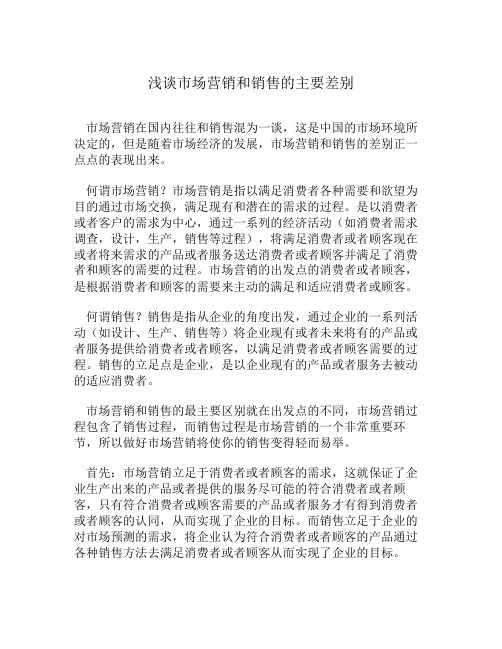 浅谈市场营销和销售的主要差别

市场营销在国内往往和销售混为一谈，这是中国的市场环境所决定的，但是随着市场经济的发展，市场营销和销售的差别正一点点的表现出来。

何谓市场营销？市场营销是指以满足消费者各种需要和欲望为目的通过市场交换，满足现有和潜在的需求的过程。是以消费者或者客户的需求为中心，通过一系列的经济活动（如消费者需求调查，设计，生产，销售等过程），将满足消费者或者顾客现在或者将来需求的产品或者服务送达消费者或者顾客并满足了消费者和顾客的需要的过程。市场营销的出发点的消费者或者顾客，是根据消费者和顾客的需要来主动的满足和适应消费者或顾客。

何谓销售？销售是指从企业的角度出发，通过企业的一系列活动（如设计、生产、销售等）将企业现有或者未来将有的产品或者服务提供给消费者或者顾客，以满足消费者或者顾客需要的过程。销售的立足点是企业，是以企业现有的产品或者服务去被动的适应消费者。

市场营销和销售的最主要区别就在出发点的不同，市场营销过程包含了销售过程，而销售过程是市场营销的一个非常重要环节，所以做好市场营销将使你的销售变得轻而易举。

首先：市场营销立足于消费者或者顾客的需求，这就保证了企业生产出来的产品或者提供的服务尽可能的符合消费者或者顾客，只有符合消费者或顾客需要的产品或者服务才有得到消费者或者顾客的认同，从而实现了企业的目标。而销售立足于企业的对市场预测的需求，将企业认为符合消费者或者顾客的产品通过各种销售方法去满足消费者或者顾客从而实现了企业的目标。